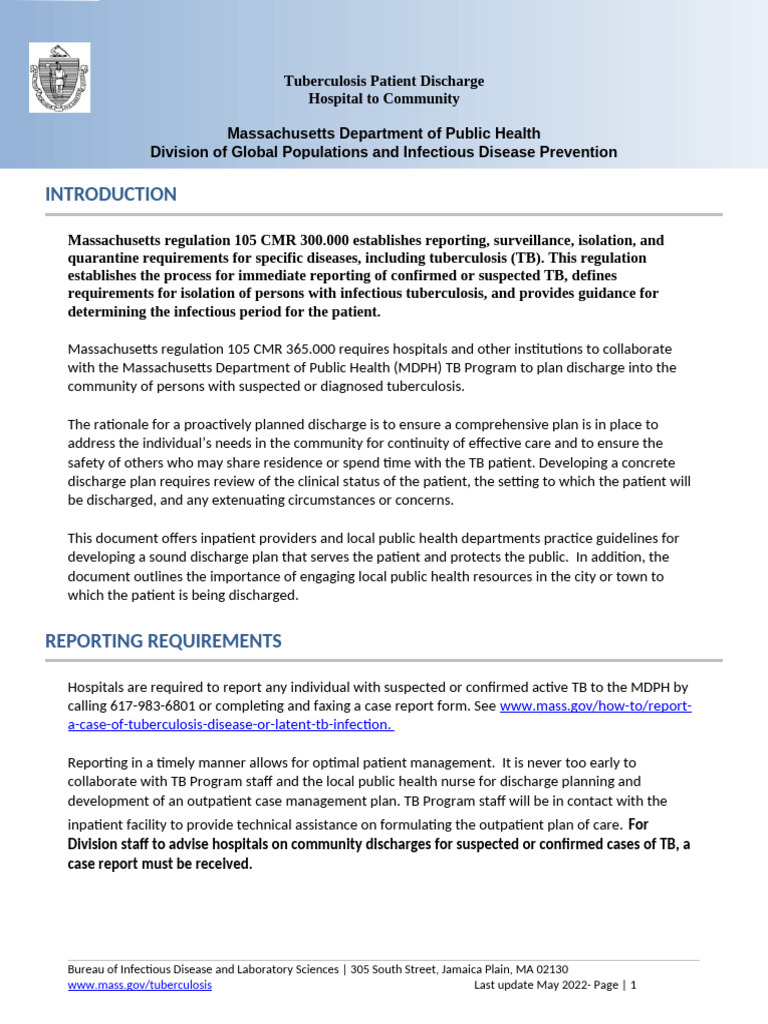 Tuberculosis Patient Discharge
Hospital to Community

Massachusetts Department of Public Health
Division of Global Populations and Infectious Disease Prevention

INTRODUCTION

Massachusetts regulation 105 CMR 300.000 establishes reporting, surveillance, isolation, and quarantine requirements for specific diseases, including tuberculosis (TB). This regulation establishes the process for immediate reporting of confirmed or suspected TB, defines requirements for isolation of persons with infectious tuberculosis, and provides guidance for determining the infectious period for the patient.

Massachusetts regulation 105 CMR 365.000 requires hospitals and other institutions to collaborate with the Massachusetts Department of Public Health (MDPH) TB Program to plan discharge into the community of persons with suspected or diagnosed tuberculosis.

The rationale for a proactively planned discharge is to ensure a comprehensive plan is in place to address the individual's needs in the community for continuity of effective care and to ensure the safety of others who may share residence or spend time with the TB patient. Developing a concrete discharge plan requires review of the clinical status of the patient, the setting to which the patient will be discharged, and any extenuating circumstances or concerns.

This document offers inpatient providers and local public health departments practice guidelines for developing a sound discharge plan that serves the patient and protects the public. In addition, the document outlines the importance of engaging local public health resources in the city or town to which the patient is being discharged.

REPORTING REQUIREMENTS

Hospitals are required to report any individual with suspected or confirmed active TB to the MDPH by calling 617-983-6801 or completing and faxing a case report form. See www.mass.gov/how-to/report-a-case-of-tuberculosis-disease-or-latent-tb-infection.

Reporting in a timely manner allows for optimal patient management. It is never too early to collaborate with TB Program staff and the local public health nurse for discharge planning and development of an outpatient case management plan. TB Program staff will be in contact with the inpatient facility to provide technical assistance on formulating the outpatient plan of care. For Division staff to advise hospitals on community discharges for suspected or confirmed cases of TB, a case report must be received.

Bureau of Infectious Disease and Laboratory Sciences | 305 South Street, Jamaica Plain, MA 02130
www.mass.gov/tuberculosis Last update May 2022- Page | 1